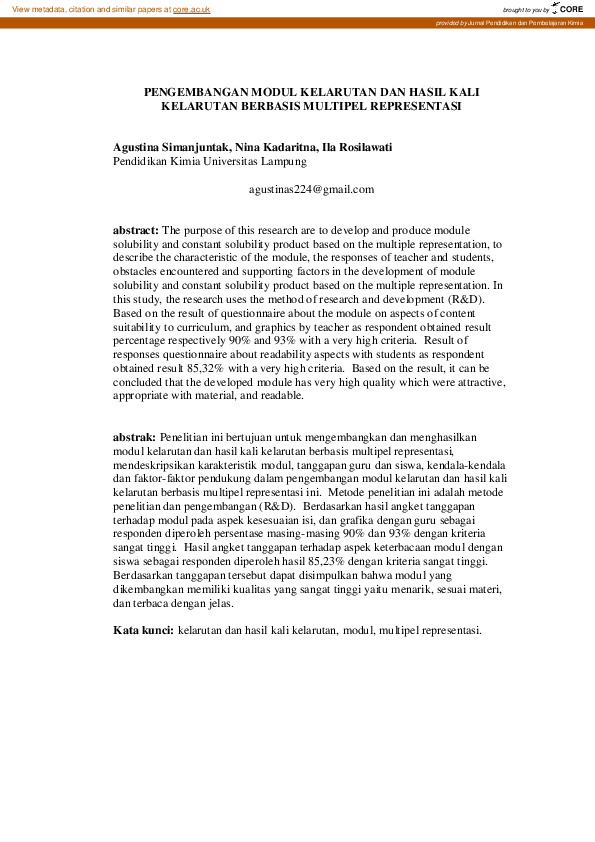 View metadata, citation and similar papers at core.ac.uk

brought to you by CORE

provided by Jurnal Pendidikan dan Pembelajaran Kimia

PENGEMBANGAN MODUL KELARUTAN DAN HASIL KALI KELARUTAN BERBASIS MULTIPEL REPRESENTASI

Agustina Simanjuntak, Nina Kadaritna, Ila Rosilawati
Pendidikan Kimia Universitas Lampung

agustinas224@gmail.com

abstract: The purpose of this research are to develop and produce module solubility and constant solubility product based on the multiple representation, to describe the characteristic of the module, the responses of teacher and students, obstacles encountered and supporting factors in the development of module solubility and constant solubility product based on the multiple representation. In this study, the research uses the method of research and development (R&D). Based on the result of questionnaire about the module on aspects of content suitability to curriculum, and graphics by teacher as respondent obtained result percentage respectively 90% and 93% with a very high criteria. Result of responses questionnaire about readability aspects with students as respondent obtained result 85,32% with a very high criteria. Based on the result, it can be concluded that the developed module has very high quality which were attractive, appropriate with material, and readable.

abstrak: Penelitian ini bertujuan untuk mengembangkan dan menghasilkan modul kelarutan dan hasil kali kelarutan berbasis multipel representasi, mendeskripsikan karakteristik modul, tanggapan guru dan siswa, kendala-kendala dan faktor-faktor pendukung dalam pengembangan modul kelarutan dan hasil kali kelarutan berbasis multipel representasi ini. Metode penelitian ini adalah metode penelitian dan pengembangan (R&D). Berdasarkan hasil angket tanggapan terhadap modul pada aspek kesesuaian isi, dan grafika dengan guru sebagai responden diperoleh persentase masing-masing 90% dan 93% dengan kriteria sangat tinggi. Hasil angket tanggapan terhadap aspek keterbacaan modul dengan siswa sebagai responden diperoleh hasil 85,23% dengan kriteria sangat tinggi. Berdasarkan tanggapan tersebut dapat disimpulkan bahwa modul yang dikembangkan memiliki kualitas yang sangat tinggi yaitu menarik, sesuai materi, dan terbaca dengan jelas.

Kata kunci: kelarutan dan hasil kali kelarutan, modul, multipel representasi.